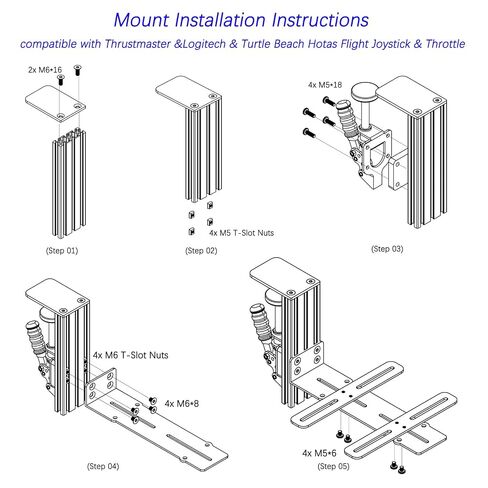 Mount Installation Instructions

compatible with Thrustmaster &Logitech & Turtle Beach Hotas Flight Joystick & Throttle

2x M6•16

(Step 01)

4x M5 T-Slot Nuts

(Step 02)

4x M5•18

(Step 03)

4x M6 T-Slot Nuts

4x M6•8

(Step 04)

4x M5•6

(Step 05)